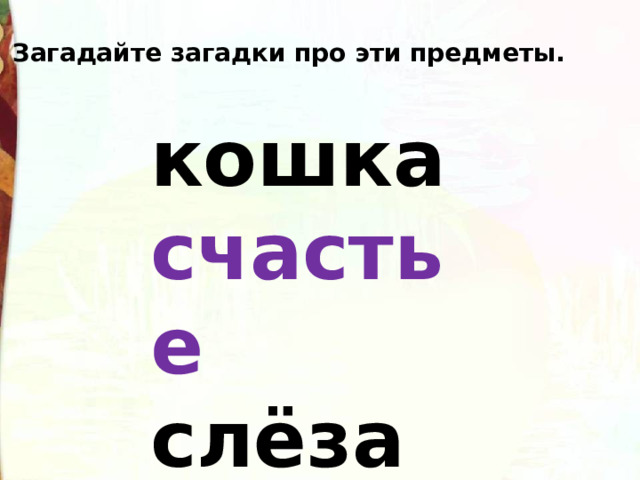 Загадайте загадки про эти предметы.

кошка

счастье

слёза